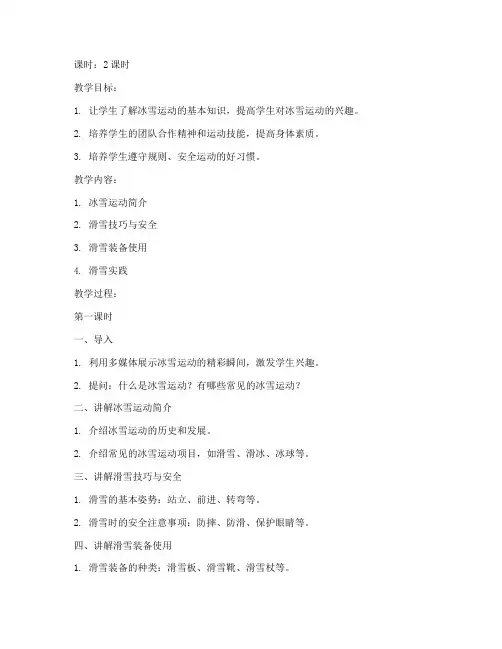 课时：2 课时

教学目标：

1. 让学生了解冰雪运动的基本知识，提高学生对冰雪运动的兴趣。

2. 培养学生的团队合作精神和运动技能，提高身体素质。

3. 培养学生遵守规则、安全运动的好习惯。

教学内容：

1. 冰雪运动简介

2. 滑雪技巧与安全

3. 滑雪装备使用

4. 滑雪实践

教学过程：

第一课时

一、导入

1. 利用多媒体展示冰雪运动的精彩瞬间，激发学生兴趣。

2. 提问：什么是冰雪运动？有哪些常见的冰雪运动？

二、讲解冰雪运动简介

1. 介绍冰雪运动的历史和发展。

2. 介绍常见的冰雪运动项目，如滑雪、滑冰、冰球等。

三、讲解滑雪技巧与安全

1. 滑雪的基本姿势：站立、前进、转弯等。

2. 滑雪时的安全注意事项：防摔、防滑、保护眼睛等。

四、讲解滑雪装备使用

1. 滑雪装备的种类：滑雪板、滑雪靴、滑雪杖等。